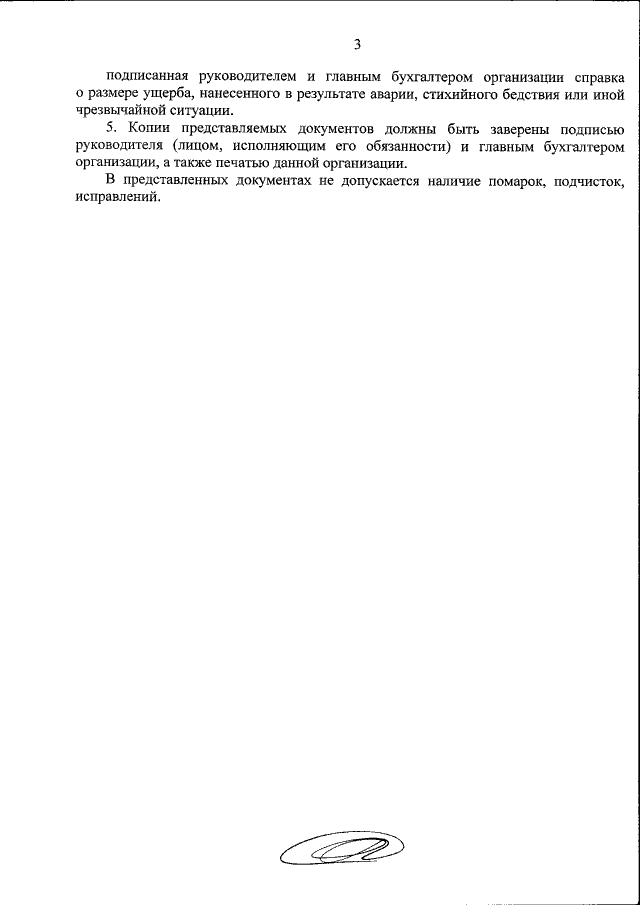 3

подписанная руководителем и главным бухгалтером организации справка о размере ущерба, нанесенного в результате аварии, стихийного бедствия или иной чрезвычайной ситуации.

5. Копии представляемых документов должны быть заверены подписью руководителя (лицом, исполняющим его обязанности) и главным бухгалтером организации, а также печатью данной организации.

В представленных документах не допускается наличие помарок, подчисток, исправлений.